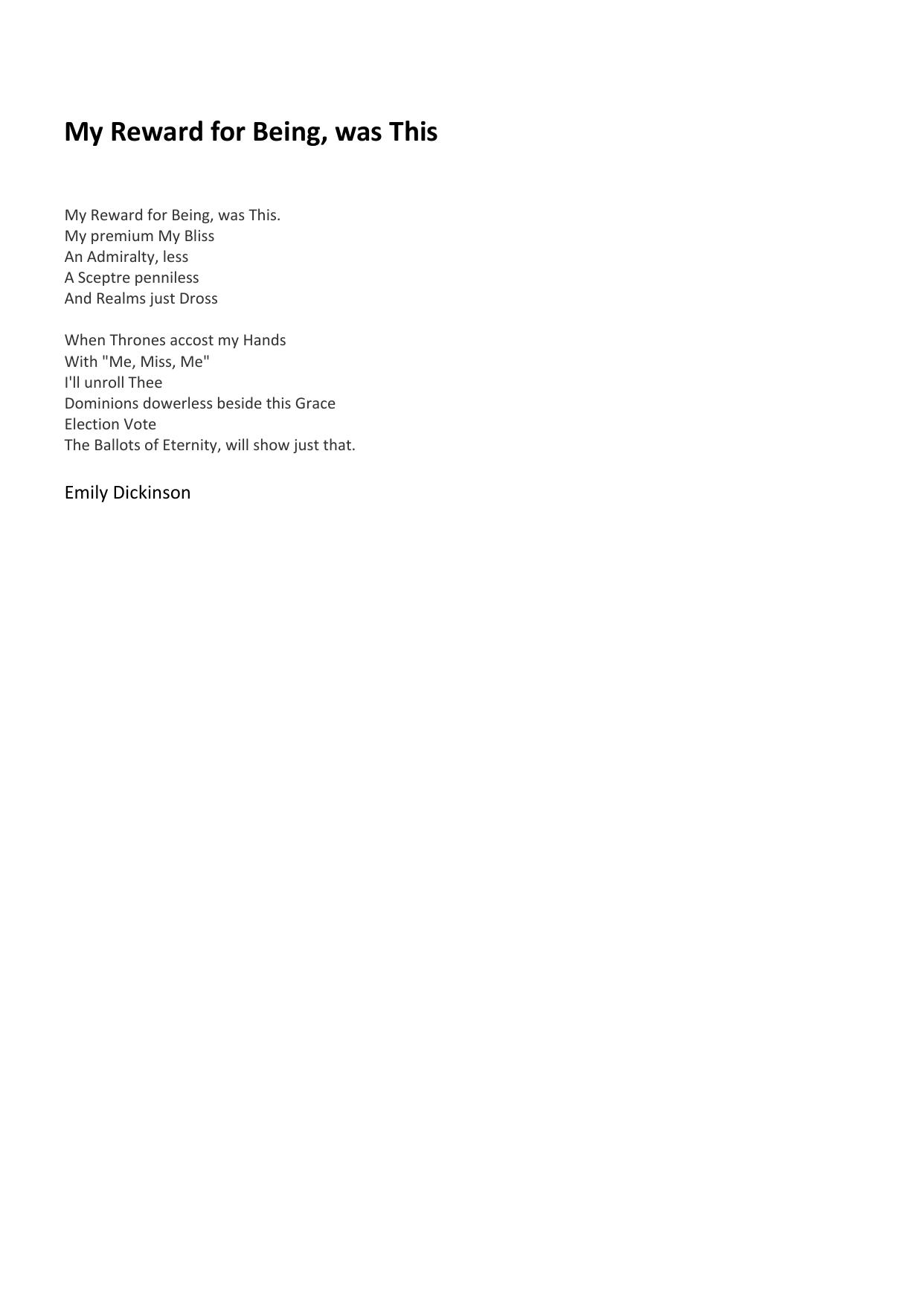 My Reward for Being, was This

My Reward for Being, was This.
My premium My Bliss
An Admiralty, less
A Sceptre penniless
And Realms just Dross

When Thrones accost my Hands
With "Me, Miss, Me"
I'll unroll Thee
Dominions dowerless beside this Grace
Election Vote
The Ballots of Eternity, will show just that.

Emily Dickinson